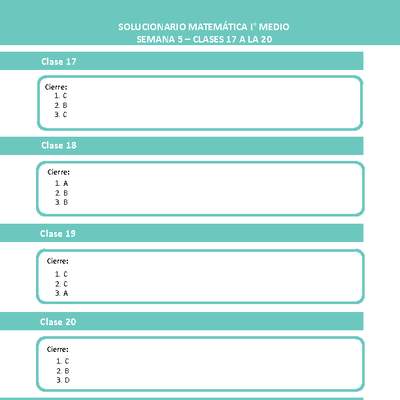 SOLUCIONARIO MATEMÁTICA I° MEDIO
SEMANA 5 – CLASES 17 A LA 20

Clase 17

Cierre:
1. C
2. B
3. C

Clase 18

Cierre:
1. A
2. B
3. B

Clase 19

Cierre:
1. C
2. C
3. A

Clase 20

Cierre:
1. C
2. B
3. D